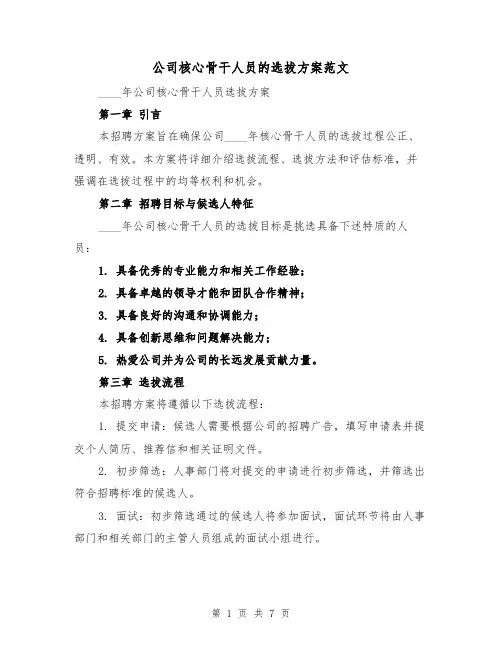 公司核心骨干人员的选拔方案范文

____年公司核心骨干人员选拔方案

第一章 引言

本招聘方案旨在确保公司____年核心骨干人员的选拔过程公正、透明、有效。本方案将详细介绍选拔流程、选拔方法和评估标准，并强调在选拔过程中的均等权利和机会。

第二章 招聘目标与候选人特征

____年公司核心骨干人员的选拔目标是挑选具备下述特质的人员：

1. 具备优秀的专业能力和相关工作经验；

2. 具备卓越的领导才能和团队合作精神；

3. 具备良好的沟通和协调能力；

4. 具备创新思维和问题解决能力；

5. 热爱公司并为公司的长远发展贡献力量。

第三章 选拔流程

本招聘方案将遵循以下选拔流程：

1. 提交申请：候选人需要根据公司的招聘广告，填写申请表并提交个人简历、推荐信和相关证明文件。

2. 初步筛选：人事部门将对提交的申请进行初步筛选，并筛选出符合招聘标准的候选人。

3. 面试：初步筛选通过的候选人将参加面试，面试环节将由人事部门和相关部门的主管人员组成的面试小组进行。

第 1 页 共 7 页